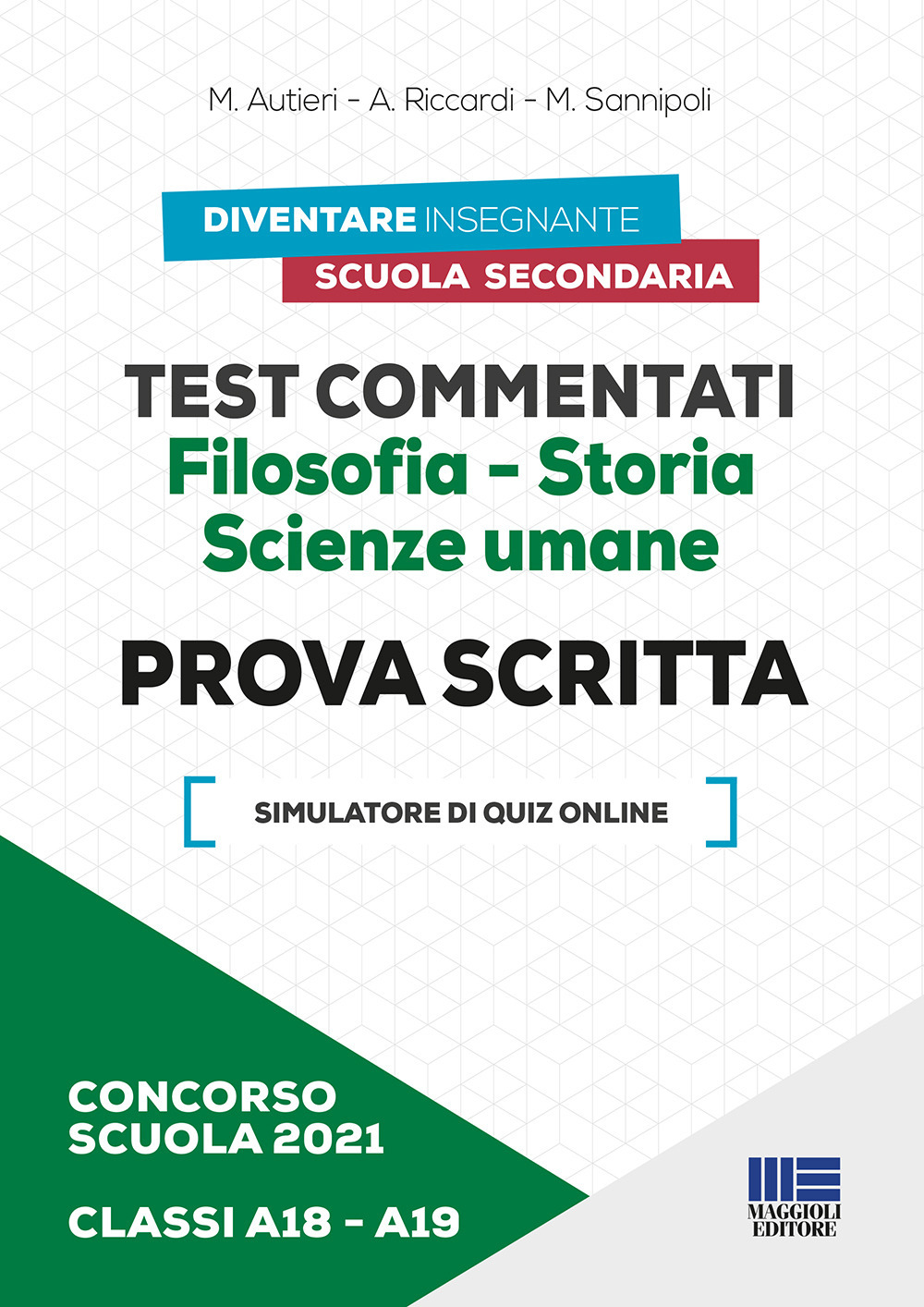 M. Autieri - A. Riccardi - M. Sannipoli

DIVENTARE INSEGNANTE
SCUOLA SECONDARIA

TEST COMMENTATI
Filosofia - Storia
Scienze umane

PROVA SCRITTA

SIMULATORE DI QUIZ ONLINE

CONCORSO
SCUOLA 2021

CLASSI A18 - A19

MAGGIOLI
EDITORE